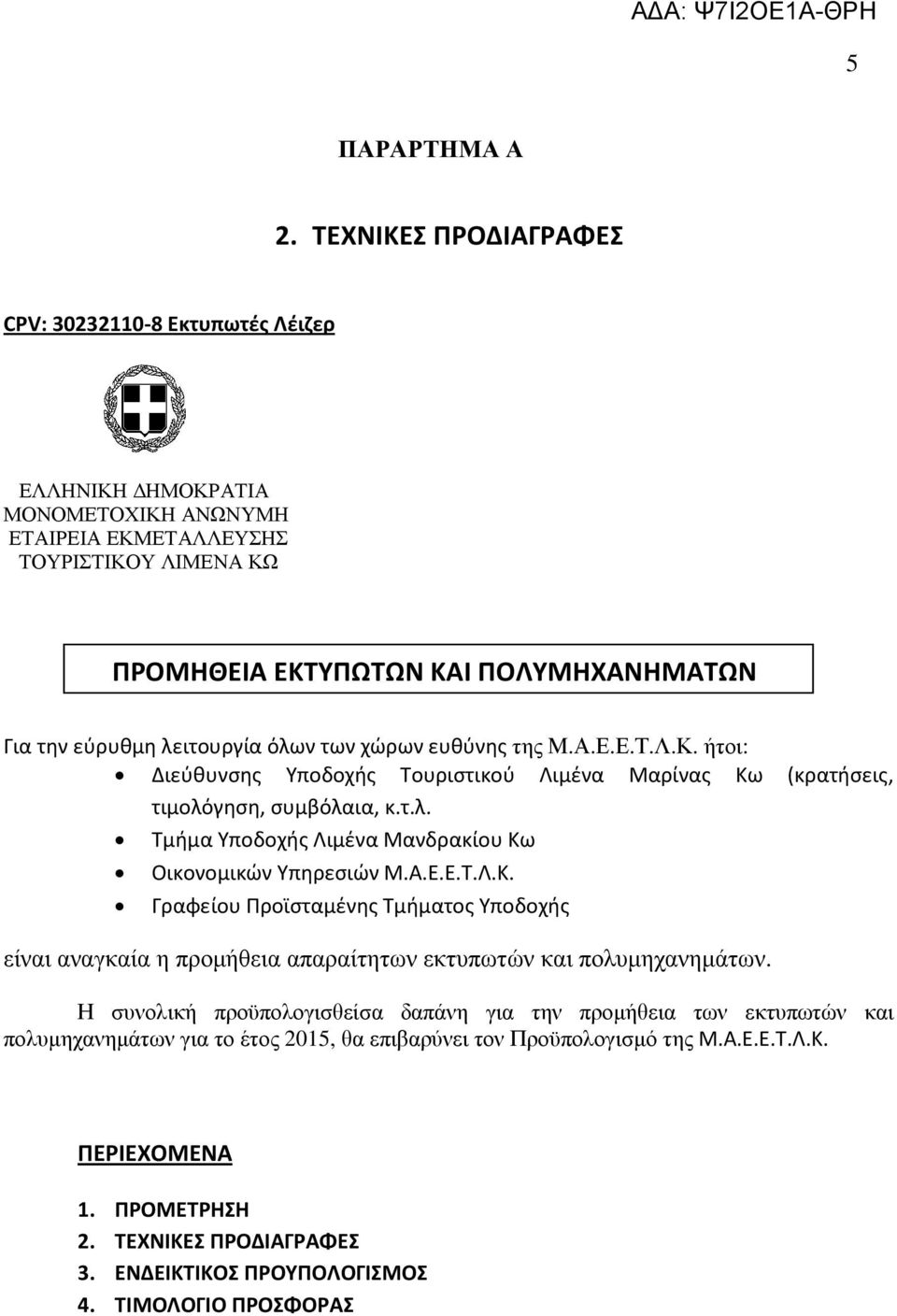 ΑΔΑ: Ψ7Ι2ΟΕ1Α-ΘΡΗ

5

ΠΑΡΑΡΤΗΜΑ Α

2. ΤΕΧΝΙΚΕΣ ΠΡΟΔΙΑΓΡΑΦΕΣ

CPV: 30232110-8 Εκτυπωτές Λέιζερ

ΕΛΛΗΝΙΚΗ ΔΗΜΟΚΡΑΤΙΑ
ΜΟΝΟΜΕΤΟΧΙΚΗ ΑΝΩΝΥΜΗ
ΕΤΑΙΡΕΙΑ ΕΚΜΕΤΑΛΛΕΥΣΗΣ
ΤΟΥΡΙΣΤΙΚΟΥ ΛΙΜΕΝΑ ΚΩ

ΠΡΟΜΗΘΕΙΑ ΕΚΤΥΠΩΤΩΝ ΚΑΙ ΠΟΛΥΜΗΧΑΝΗΜΑΤΩΝ

Για την εύρυθμη λειτουργία όλων των χώρων ευθύνης της Μ.Α.Ε.Ε.Τ.Λ.Κ. ήτοι:
• Διεύθυνσης Υποδοχής Τουριστικού Λιμένα Μαρίνας Κω (κρατήσεις, τιμολόγηση, συμβόλαια, κ.τ.λ.
• Τμήμα Υποδοχής Λιμένα Μανδρακίου Κω
• Οικονομικών Υπηρεσιών Μ.Α.Ε.Ε.Τ.Λ.Κ.
• Γραφείου Προϊσταμένης Τμήματος Υποδοχής

είναι αναγκαία η προμήθεια απαραίτητων εκτυπωτών και πολυμηχανημάτων.

Η συνολική προϋπολογισθείσα δαπάνη για την προμήθεια των εκτυπωτών και πολυμηχανημάτων για το έτος 2015, θα επιβαρύνει τον Προϋπολογισμό της Μ.Α.Ε.Ε.Τ.Λ.Κ.

ΠΕΡΙΕΧΟΜΕΝΑ

1. ΠΡΟΜΕΤΡΗΣΗ
2. ΤΕΧΝΙΚΕΣ ΠΡΟΔΙΑΓΡΑΦΕΣ
3. ΕΝΔΕΙΚΤΙΚΟΣ ΠΡΟΥΠΟΛΟΓΙΣΜΟΣ
4. ΤΙΜΟΛΟΓΙΟ ΠΡΟΣΦΟΡΑΣ